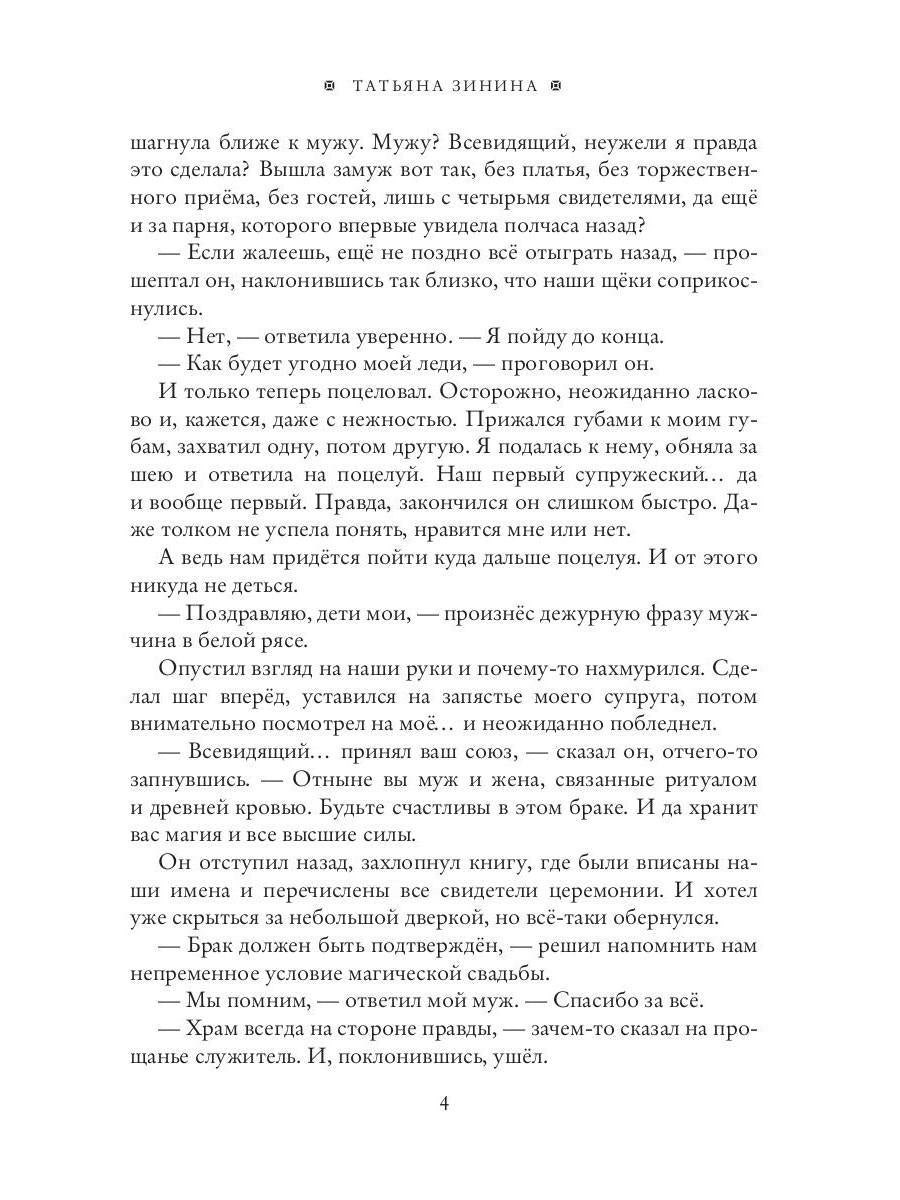 ТАТЬЯНА ЗИНИНА

шагнула ближе к мужу. Мужу? Всевидящий, неужели я правда это сделала? Вышла замуж вот так, без платья, без торжественного приёма, без гостей, лишь с четырьмя свидетелями, да ещё и за парня, которого впервые увидела полчаса назад?

— Если жалеешь, ещё не поздно всё отыграть назад, — прошептал он, наклонившись так близко, что наши щёки соприкоснулись.

— Нет, — ответила уверенно. — Я пойду до конца.

— Как будет угодно моей леди, — проговорил он.

И только теперь поцеловал. Осторожно, неожиданно ласково и, кажется, даже с нежностью. Прижался губами к моим губам, захватил одну, потом другую. Я подалась к нему, обняла за шею и ответила на поцелуй. Наш первый супружеский… да и вообще первый. Правда, закончился он слишком быстро. Даже толком не успела понять, нравится мне или нет.

А ведь нам придётся пойти куда дальше поцелуя. И от этого никуда не деться.

— Поздравляю, дети мои, — произнёс дежурную фразу мужчина в белой рясе.

Опустил взгляд на наши руки и почему-то нахмурился. Сделал шаг вперёд, уставился на запястье моего супруга, потом внимательно посмотрел на моё… и неожиданно побледнел.

— Всевидящий… принял ваш союз, — сказал он, отчего-то запнувшись. — Отныне вы муж и жена, связанные ритуалом и древней кровью. Будьте счастливы в этом браке. И да хранит вас магия и все высшие силы.

Он отступил назад, захлопнул книгу, где были вписаны наши имена и перечислены все свидетели церемонии. И хотел уже скрыться за небольшой дверкой, но всё-таки обернулся.

— Брак должен быть подтверждён, — решил напомнить нам непременное условие магической свадьбы.

— Мы помним, — ответил мой муж. — Спасибо за всё.

— Храм всегда на стороне правды, — зачем-то сказал на прощанье служитель. И, поклонившись, ушёл.

4